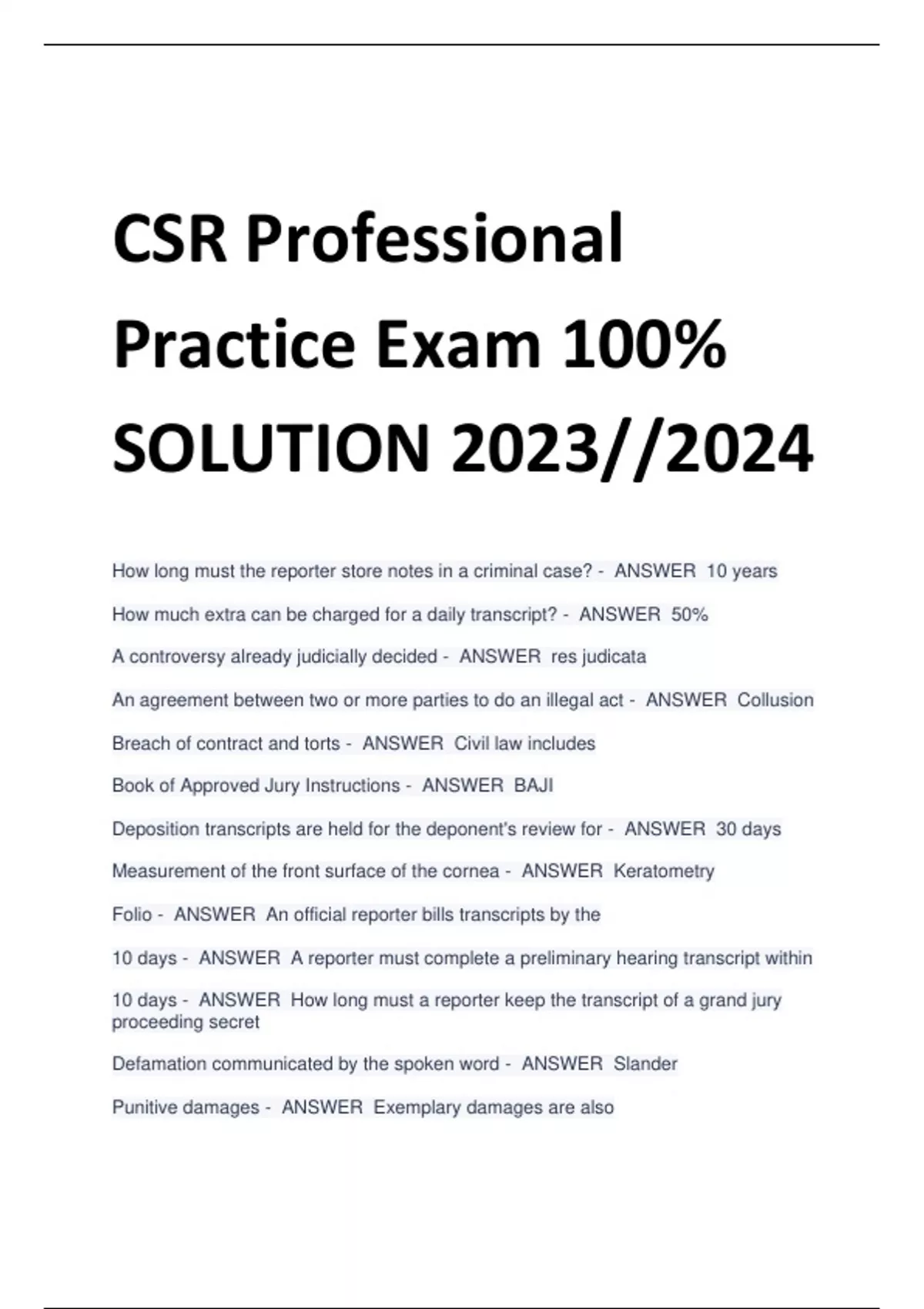 CSR Professional Practice Exam 100% SOLUTION 2023//2024

How long must the reporter store notes in a criminal case? - ANSWER 10 years

How much extra can be charged for a daily transcript? - ANSWER 50%

A controversy already judicially decided - ANSWER res judicata

An agreement between two or more parties to do an illegal act - ANSWER Collusion

Breach of contract and torts - ANSWER Civil law includes

Book of Approved Jury Instructions - ANSWER BAJI

Deposition transcripts are held for the deponent's review for - ANSWER 30 days

Measurement of the front surface of the cornea - ANSWER Keratometry

Folio - ANSWER An official reporter bills transcripts by the

10 days - ANSWER A reporter must complete a preliminary hearing transcript within

10 days - ANSWER How long must a reporter keep the transcript of a grand jury proceeding secret

Defamation communicated by the spoken word - ANSWER Slander

Punitive damages - ANSWER Exemplary damages are also